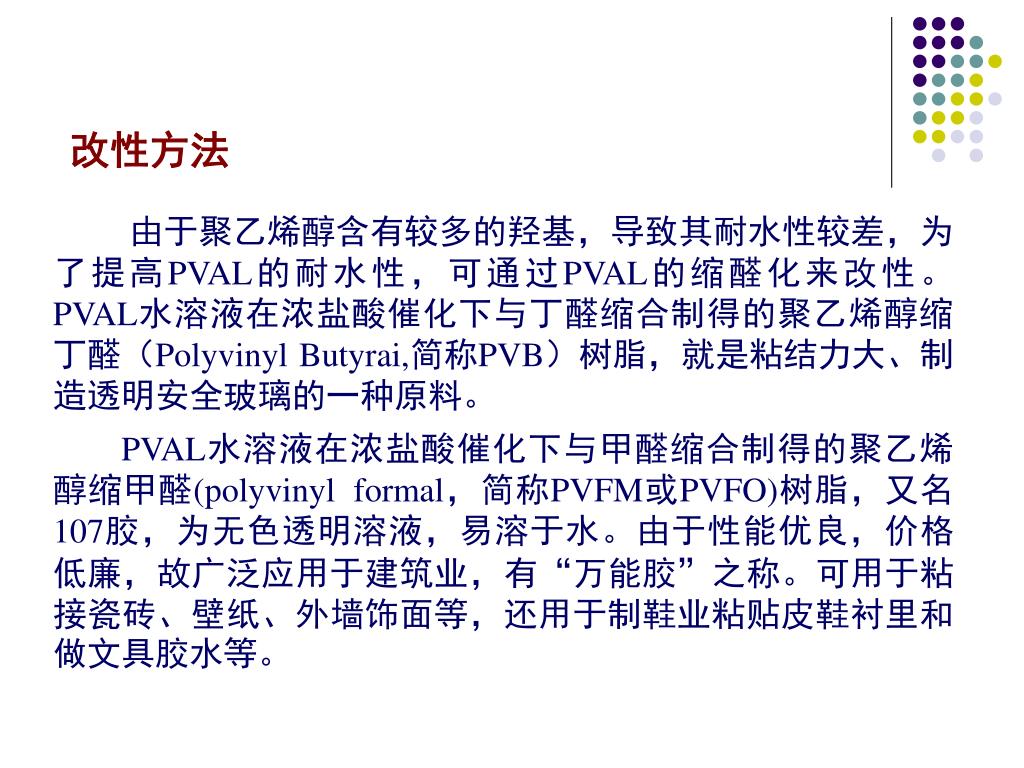 改性方法

由于聚乙烯醇含有较多的羟基，导致其耐水性较差，为了提高PVAL的耐水性，可通过PVAL的缩醛化来改性。PVAL水溶液在浓盐酸催化下与丁醛缩合制得的聚乙烯醇缩丁醛（Polyvinyl Butyrai,简称PVB）树脂，就是粘结力大、制造透明安全玻璃的一种原料。

PVAL水溶液在浓盐酸催化下与甲醛缩合制得的聚乙烯醇缩甲醛(polyvinyl formal，简称PVFM或PVFO)树脂，又名107胶，为无色透明溶液，易溶于水。由于性能优良，价格低廉，故广泛应用于建筑业，有“万能胶”之称。可用于粘接瓷砖、壁纸、外墙饰面等，还用于制鞋业粘贴皮鞋衬里和做文具胶水等。